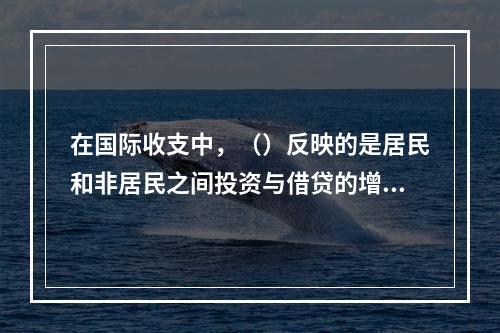 在国际收支中，（）反映的是居民和非居民之间投资与借贷的增...